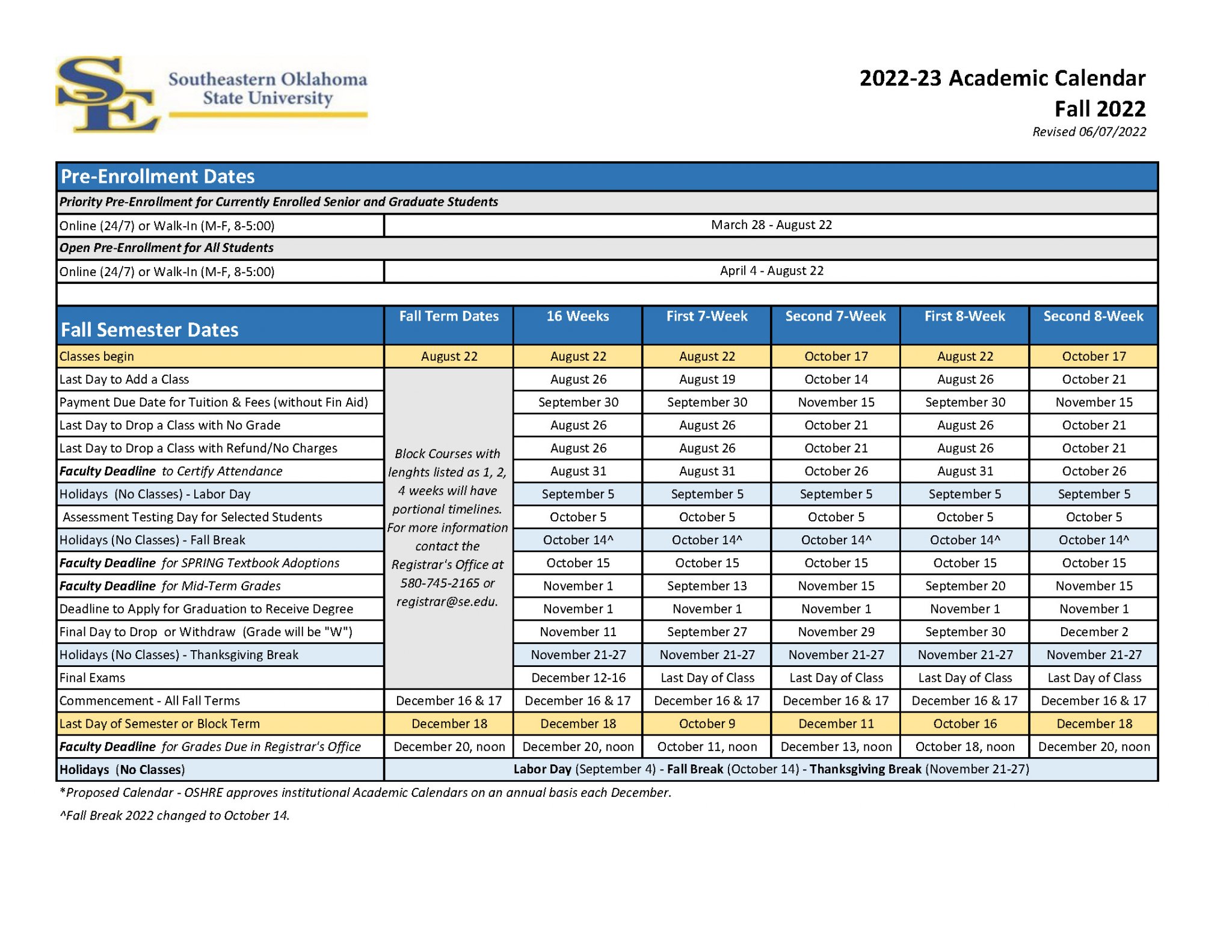 SE Southeastern Oklahoma State University

2022-23 Academic Calendar
Fall 2022
Revised 06/07/2022

Pre-Enrollment Dates

Priority Pre-Enrollment for Currently Enrolled Senior and Graduate Students

Online (24/7) or Walk-In (M-F, 8-5:00) March 28 - August 22

Open Pre-Enrollment for All Students

Online (24/7) or Walk-In (M-F, 8-5:00) April 4 - August 22

| Fall Semester Dates | Fall Term Dates | 16 Weeks | First 7-Week | Second 7-Week | First 8-Week | Second 8-Week |
|---|---|---|---|---|---|---|
| Classes begin | August 22 | August 22 | August 22 | October 17 | August 22 | October 17 |
| Last Day to Add a Class | Block Courses with lenghts listed as 1, 2, 4 weeks will have portional timelines. For more information contact the Registrar's Office at 580-745-2165 or registrar@se.edu. | August 26 | August 19 | October 14 | August 26 | October 21 |
| Payment Due Date for Tuition & Fees (without Fin Aid) | | September 30 | September 30 | November 15 | September 30 | November 15 |
| Last Day to Drop a Class with No Grade | | August 26 | August 26 | October 21 | August 26 | October 21 |
| Last Day to Drop a Class with Refund/No Charges | | August 26 | August 26 | October 21 | August 26 | October 21 |
| Faculty Deadline to Certify Attendance | | August 31 | August 31 | October 26 | August 31 | October 26 |
| Holidays (No Classes) - Labor Day | | September 5 | September 5 | September 5 | September 5 | September 5 |
| Assessment Testing Day for Selected Students | | October 5 | October 5 | October 5 | October 5 | October 5 |
| Holidays (No Classes) - Fall Break | | October 14^ | October 14^ | October 14^ | October 14^ | October 14^ |
| Faculty Deadline for SPRING Textbook Adoptions | | October 15 | October 15 | October 15 | October 15 | October 15 |
| Faculty Deadline for Mid-Term Grades | | November 1 | September 13 | November 15 | September 20 | November 15 |
| Deadline to Apply for Graduation to Receive Degree | | November 1 | November 1 | November 1 | November 1 | November 1 |
| Final Day to Drop or Withdraw (Grade will be "W") | | November 11 | September 27 | November 29 | September 30 | December 2 |
| Holidays (No Classes) - Thanksgiving Break | | November 21-27 | November 21-27 | November 21-27 | November 21-27 | November 21-27 |
| Final Exams | | December 12-16 | Last Day of Class | Last Day of Class | Last Day of Class | Last Day of Class |
| Commencement - All Fall Terms | December 16 & 17 | December 16 & 17 | December 16 & 17 | December 16 & 17 | December 16 & 17 | December 16 & 17 |
| Last Day of Semester or Block Term | December 18 | December 18 | October 9 | December 11 | October 16 | December 18 |
| Faculty Deadline for Grades Due in Registrar's Office | December 20, noon | December 20, noon | October 11, noon | December 13, noon | October 18, noon | December 20, noon |
| Holidays (No Classes) | Labor Day (September 4) - Fall Break (October 14) - Thanksgiving Break (November 21-27) | | | | | |

*Proposed Calendar - OSHRE approves institutional Academic Calendars on an annual basis each December.

^Fall Break 2022 changed to October 14.